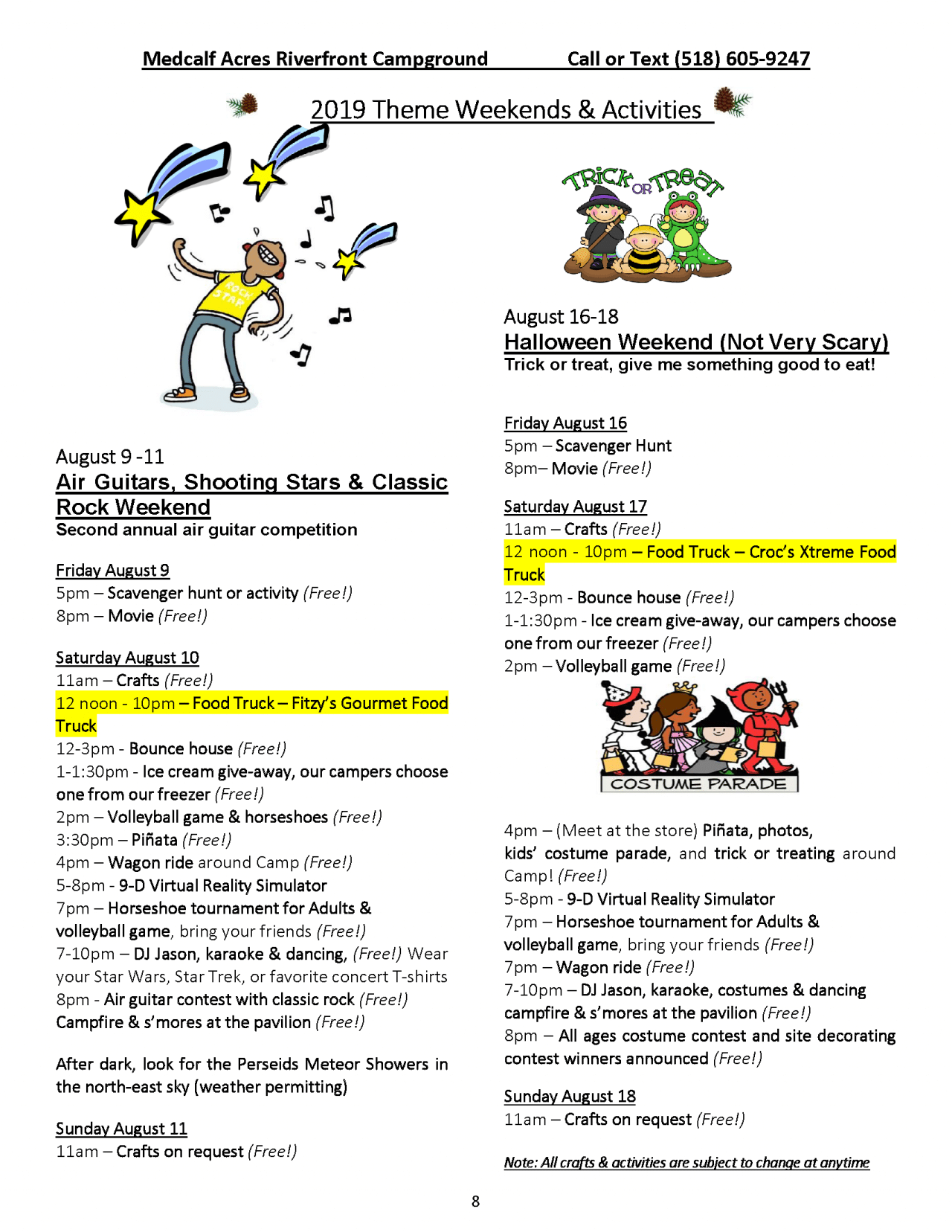 Medcalf Acres Riverfront Campground Call or Text (518) 605-9247

2019 Theme Weekends & Activities

ROCK STAR

August 9 -11
Air Guitars, Shooting Stars & Classic Rock Weekend
Second annual air guitar competition

Friday August 9
5pm – Scavenger hunt or activity (Free!)
8pm – Movie (Free!)

Saturday August 10
11am – Crafts (Free!)
12 noon - 10pm – Food Truck – Fitzy's Gourmet Food Truck
12-3pm - Bounce house (Free!)
1-1:30pm - Ice cream give-away, our campers choose one from our freezer (Free!)
2pm – Volleyball game & horseshoes (Free!)
3:30pm – Piñata (Free!)
4pm – Wagon ride around Camp (Free!)
5-8pm - 9-D Virtual Reality Simulator
7pm – Horseshoe tournament for Adults & volleyball game, bring your friends (Free!)
7-10pm – DJ Jason, karaoke & dancing, (Free!) Wear your Star Wars, Star Trek, or favorite concert T-shirts
8pm - Air guitar contest with classic rock (Free!)
Campfire & s'mores at the pavilion (Free!)

After dark, look for the Perseids Meteor Showers in the north-east sky (weather permitting)

Sunday August 11
11am – Crafts on request (Free!)

TRICK OR TREAT

August 16-18
Halloween Weekend (Not Very Scary)
Trick or treat, give me something good to eat!

Friday August 16
5pm – Scavenger Hunt
8pm– Movie (Free!)

Saturday August 17
11am – Crafts (Free!)
12 noon - 10pm – Food Truck – Croc's Xtreme Food Truck
12-3pm - Bounce house (Free!)
1-1:30pm - Ice cream give-away, our campers choose one from our freezer (Free!)
2pm – Volleyball game (Free!)

COSTUME PARADE

4pm – (Meet at the store) Piñata, photos, kids' costume parade, and trick or treating around Camp! (Free!)
5-8pm - 9-D Virtual Reality Simulator
7pm – Horseshoe tournament for Adults & volleyball game, bring your friends (Free!)
7pm – Wagon ride (Free!)
7-10pm – DJ Jason, karaoke, costumes & dancing campfire & s'mores at the pavilion (Free!)
8pm – All ages costume contest and site decorating contest winners announced (Free!)

Sunday August 18
11am – Crafts on request (Free!)

Note: All crafts & activities are subject to change at anytime

8